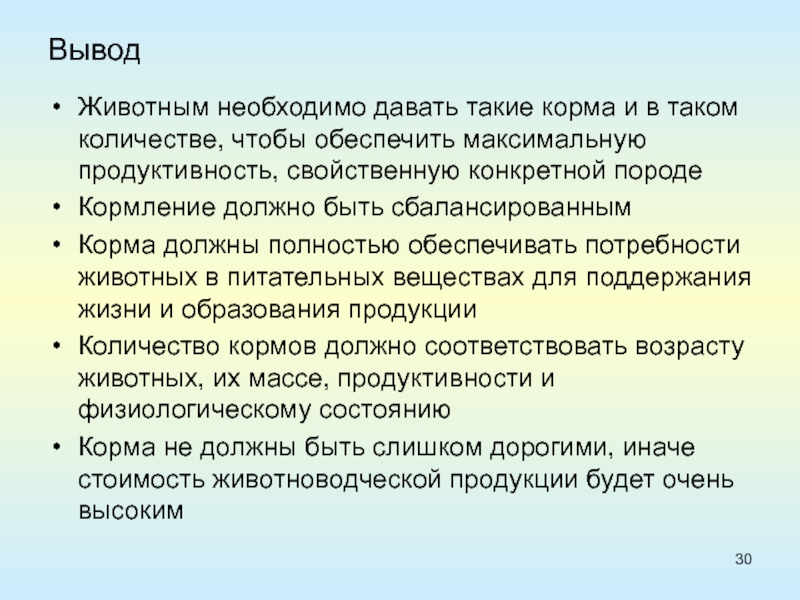 Вывод

• Животным необходимо давать такие корма и в таком количестве, чтобы обеспечить максимальную продуктивность, свойственную конкретной породе
• Кормление должно быть сбалансированным
• Корма должны полностью обеспечивать потребности животных в питательных веществах для поддержания жизни и образования продукции
• Количество кормов должно соответствовать возрасту животных, их массе, продуктивности и физиологическому состоянию
• Корма не должны быть слишком дорогими, иначе стоимость животноводческой продукции будет очень высоким

30